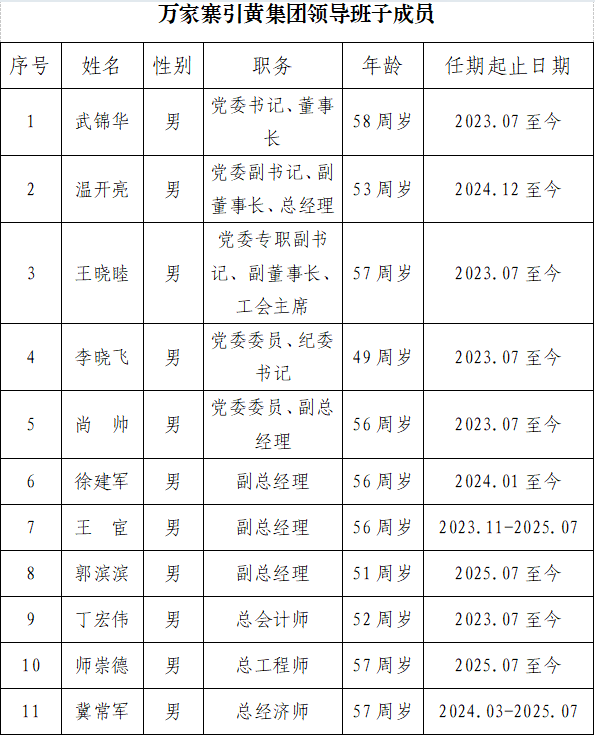 万家寨引黄集团领导班子成员

| 序号 | 姓名 | 性别 | 职务 | 年龄 | 任期起止日期 |
|---|---|---|---|---|---|
| 1 | 武锦华 | 男 | 党委书记、董事长 | 58周岁 | 2023.07至今 |
| 2 | 温开亮 | 男 | 党委副书记、副董事长、总经理 | 53周岁 | 2024.12至今 |
| 3 | 王晓睦 | 男 | 党委专职副书记、副董事长、工会主席 | 57周岁 | 2023.07至今 |
| 4 | 李晓飞 | 男 | 党委委员、纪委书记 | 49周岁 | 2023.07至今 |
| 5 | 尚 帅 | 男 | 党委委员、副总经理 | 56周岁 | 2023.07至今 |
| 6 | 徐建军 | 男 | 副总经理 | 56周岁 | 2024.01至今 |
| 7 | 王 宦 | 男 | 副总经理 | 56周岁 | 2023.11-2025.07 |
| 8 | 郭滨滨 | 男 | 副总经理 | 51周岁 | 2025.07至今 |
| 9 | 丁宏伟 | 男 | 总会计师 | 52周岁 | 2023.07至今 |
| 10 | 师崇德 | 男 | 总工程师 | 57周岁 | 2025.07至今 |
| 11 | 冀常军 | 男 | 总经济师 | 57周岁 | 2024.03-2025.07 |